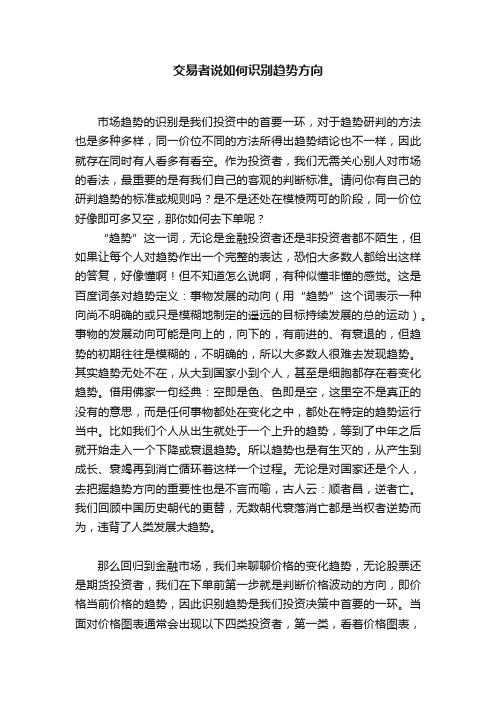 交易者说如何识别趋势方向

市场趋势的识别是我们投资中的首要一环，对于趋势研判的方法也是多种多样，同一价位不同的方法所得出趋势结论也不一样，因此就存在同时有人看多有看空。作为投资者，我们无需关心别人对市场的看法，最重要的是有我们自己的客观的判断标准。请问你有自己的研判趋势的标准或规则吗？是不是还处在模棱两可的阶段，同一价位好像即可多又空，那你如何去下单呢？

“趋势”这一词，无论是金融投资者还是非投资者都不陌生，但如果让每个人对趋势作出一个完整的表达，恐怕大多数人都给出这样的答复，好像懂啊！但不知道怎么说啊，有种似懂非懂的感觉。这是百度词条对趋势定义：事物发展的动向（用“趋势”这个词表示一种向尚不明确的或只是模糊地制定的遥远的目标持续发展的总的运动）。事物的发展动向可能是向上的，向下的，有前进的、有衰退的，但趋势的初期往往是模糊的，不明确的，所以大多数人很难去发现趋势。其实趋势无处不在，从大到国家小到个人，甚至是细胞都存在着变化趋势。借用佛家一句经典：空即是色、色即是空，这里空不是真正的没有的意思，而是任何事物都处在变化之中，都处在特定的趋势运行当中。比如我们个人从出生就处于一个上升的趋势，等到了中年之后就开始走入一个下降或衰退趋势。所以趋势也是有生灭的，从产生到成长、衰竭再到消亡循环着这样一个过程。无论是对国家还是个人，去把握趋势方向的重要性也是不言而喻，古人云：顺者昌，逆者亡。我们回顾中国历史朝代的更替，无数朝代衰落消亡都是当权者逆势而为，违背了人类发展大趋势。

那么回归到金融市场，我们来聊聊价格的变化趋势，无论股票还是期货投资者，我们在下单前第一步就是判断价格波动的方向，即价格当前价格的趋势，因此识别趋势是我们投资决策中首要的一环。当面对价格图表通常会出现以下四类投资者，第一类，看着价格图表，